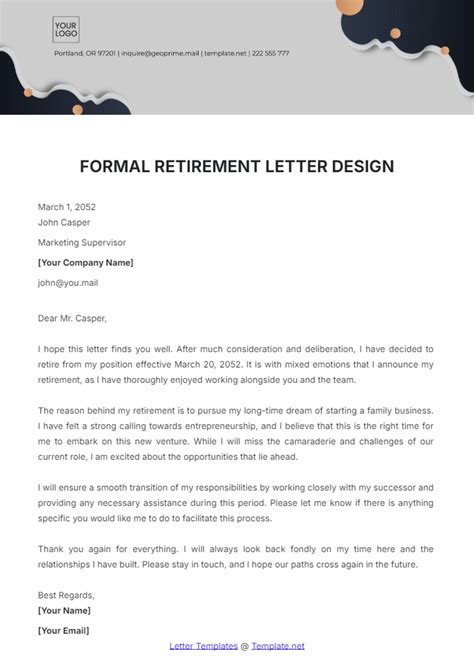 YOUR LOGO

Portland, OR 97201 | inquire@geoprime.mail | template.net | 222 555 777

FORMAL RETIREMENT LETTER DESIGN

March 1, 2052
John Casper

Marketing Supervisor

[Your Company Name]

john@you.mail

Dear Mr. Casper,

I hope this letter finds you well. After much consideration and deliberation, I have decided to retire from my position effective March 20, 2052. It is with mixed emotions that I announce my retirement, as I have thoroughly enjoyed working alongside you and the team.

The reason behind my retirement is to pursue my long-time dream of starting a family business. I have felt a strong calling towards entrepreneurship, and I believe that this is the right time for me to embark on this new venture. While I will miss the camaraderie and challenges of our current role, I am excited about the opportunities that lie ahead.

I will ensure a smooth transition of my responsibilities by working closely with my successor and providing any necessary assistance during this period. Please let me know if there is anything specific you would like me to do to facilitate this process.

Thank you again for everything. I will always look back fondly on my time here and the relationships I have built. Please stay in touch, and I hope our paths cross again in the future.

Best Regards,
[Your Name]

[Your Email]

Letter Templates @ Template.net